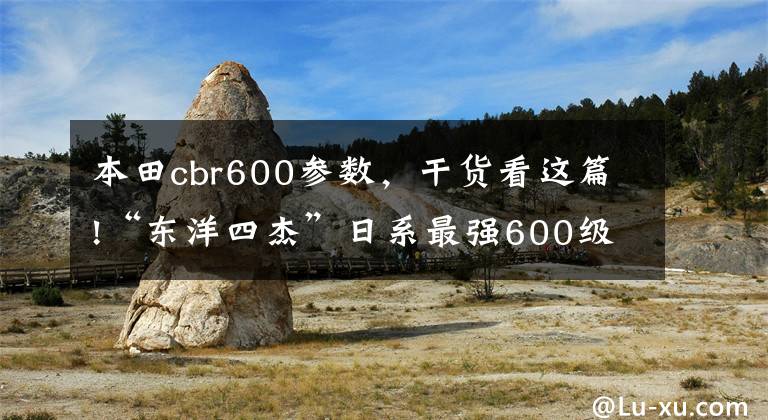 本田cbr600参数，干货看这篇！“东洋四杰”日系最强600级

@Lu-xu.com